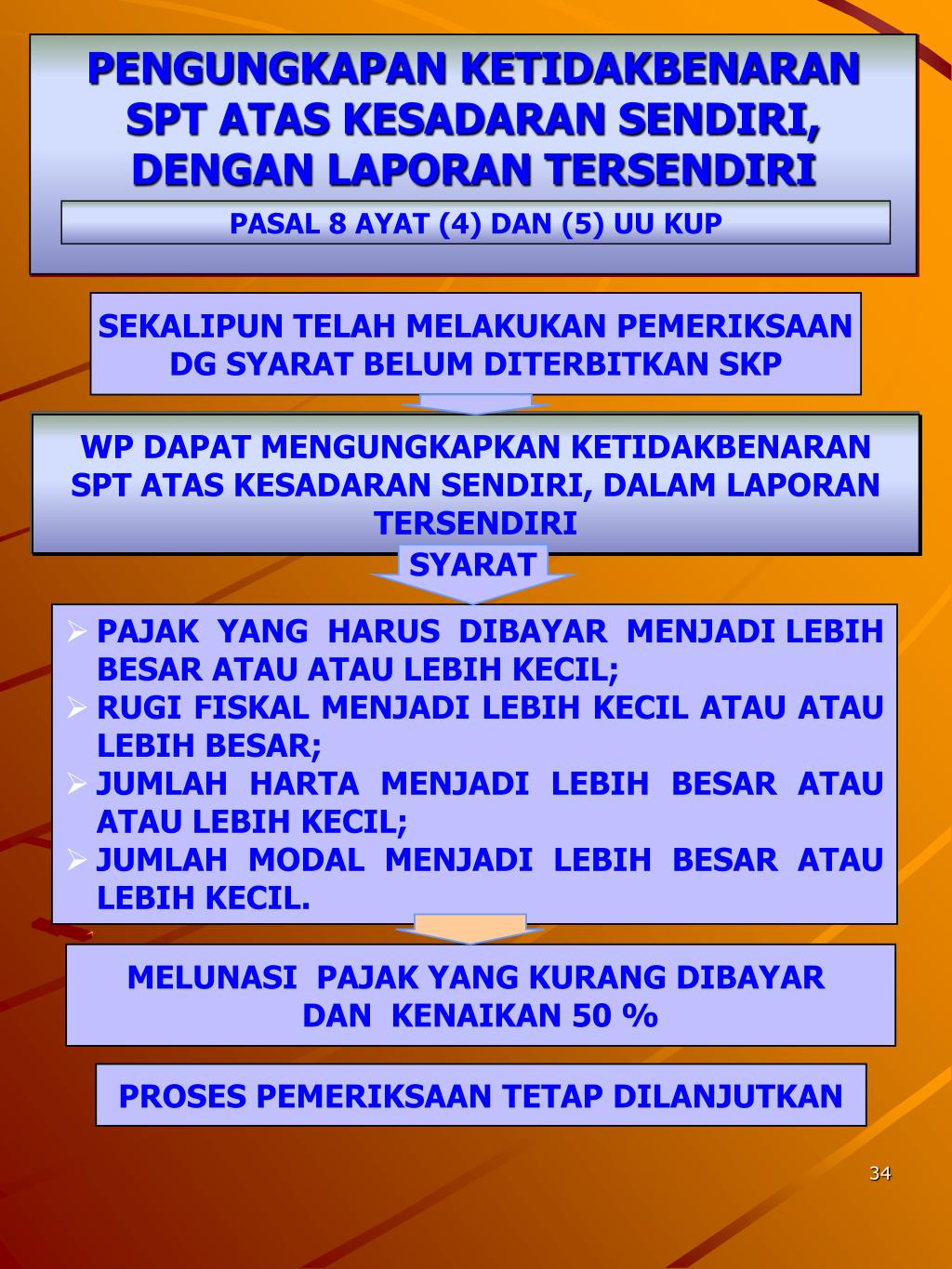 PENGUNGKAPAN KETIDAKBENARAN SPT ATAS KESADARAN SENDIRI, DENGAN LAPORAN TERSENDIRI

PASAL 8 AYAT (4) DAN (5) UU KUP

SEKALIPUN TELAH MELAKUKAN PEMERIKSAAN DG SYARAT BELUM DITERBITKAN SKP

WP DAPAT MENGUNGKAPKAN KETIDAKBENARAN SPT ATAS KESADARAN SENDIRI, DALAM LAPORAN TERSENDIRI

SYARAT

➢ PAJAK YANG HARUS DIBAYAR MENJADI LEBIH BESAR ATAU ATAU LEBIH KECIL;
➢ RUGI FISKAL MENJADI LEBIH KECIL ATAU ATAU LEBIH BESAR;
➢ JUMLAH HARTA MENJADI LEBIH BESAR ATAU ATAU LEBIH KECIL;
➢ JUMLAH MODAL MENJADI LEBIH BESAR ATAU LEBIH KECIL.

MELUNASI PAJAK YANG KURANG DIBAYAR DAN KENAIKAN 50 %

PROSES PEMERIKSAAN TETAP DILANJUTKAN

34